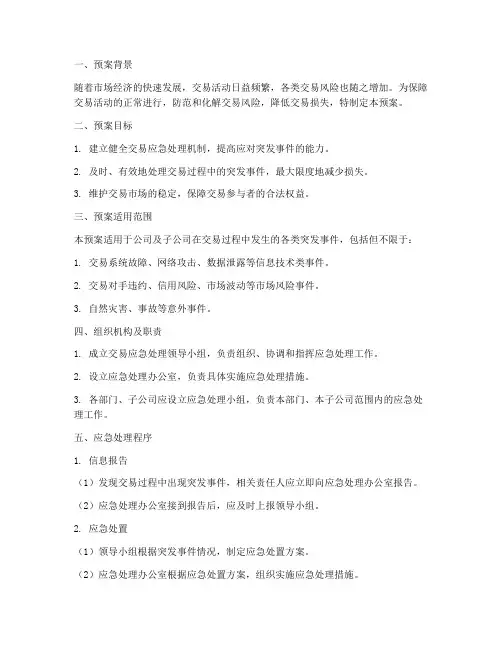 一、预案背景

随着市场经济的快速发展，交易活动日益频繁，各类交易风险也随之增加。为保障交易活动的正常进行，防范和化解交易风险，降低交易损失，特制定本预案。

二、预案目标

1. 建立健全交易应急处理机制，提高应对突发事件的能力。

2. 及时、有效地处理交易过程中的突发事件，最大限度地减少损失。

3. 维护交易市场的稳定，保障交易参与者的合法权益。

三、预案适用范围

本预案适用于公司及子公司在交易过程中发生的各类突发事件，包括但不限于：

1. 交易系统故障、网络攻击、数据泄露等信息技术类事件。

2. 交易对手违约、信用风险、市场波动等市场风险事件。

3. 自然灾害、事故等意外事件。

四、组织机构及职责

1. 成立交易应急处理领导小组，负责组织、协调和指挥应急处理工作。

2. 设立应急处理办公室，负责具体实施应急处理措施。

3. 各部门、子公司应设立应急处理小组，负责本部门、本子公司范围内的应急处理工作。

五、应急处理程序

1. 信息报告

（1）发现交易过程中出现突发事件，相关责任人应立即向应急处理办公室报告。

（2）应急处理办公室接到报告后，应及时上报领导小组。

2. 应急处置

（1）领导小组根据突发事件情况，制定应急处置方案。

（2）应急处理办公室根据应急处置方案，组织实施应急处理措施。